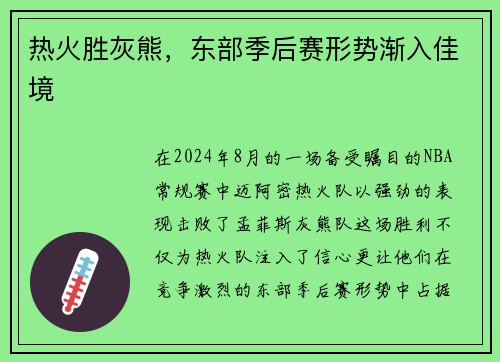 热火胜灰熊，东部季后赛形势渐入佳境

在2024年8月的一场备受瞩目的NBA常规赛中迈阿密热火队以强劲的表现击败了孟菲斯灰熊队这场胜利不仅为热火队注入了信心更让他们在竞争激烈的东部季后赛形势中占据